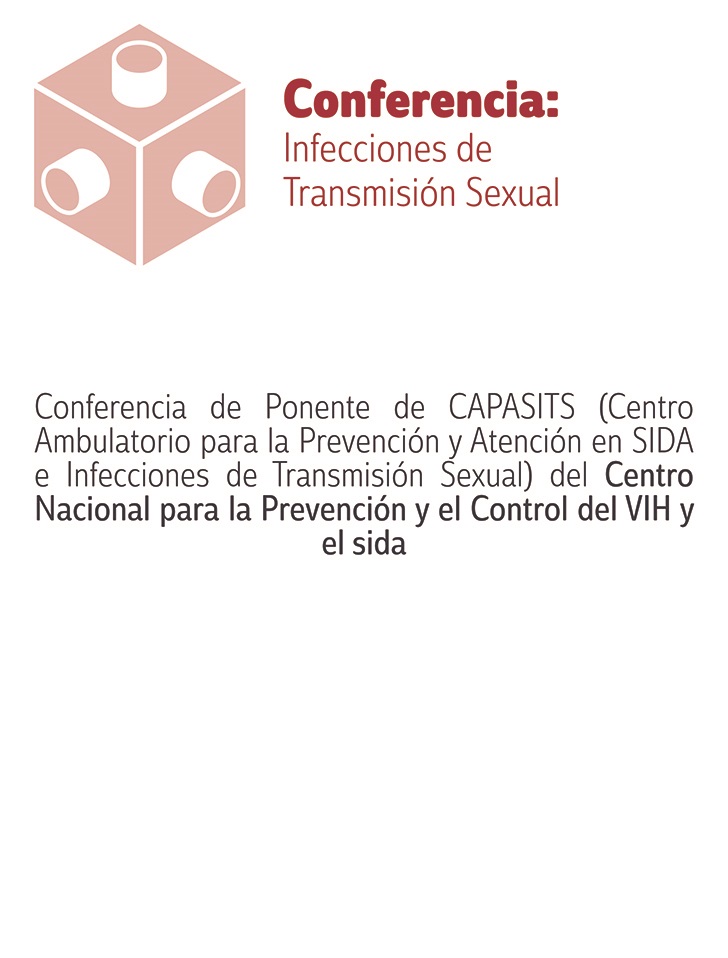 Conferencia:
Infecciones de
Transmisión Sexual

Conferencia de Ponente de CAPASITS (Centro Ambulatorio para la Prevención y Atención en SIDA e Infecciones de Transmisión Sexual) del Centro Nacional para la Prevención y el Control del VIH y el sida